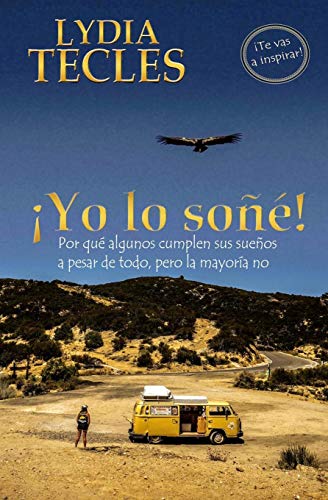 LYDIA TECLES

¡Te vas a inspirar!

¡Yo lo soñé!

Por qué algunos cumplen sus sueños a pesar de todo, pero la mayoría no